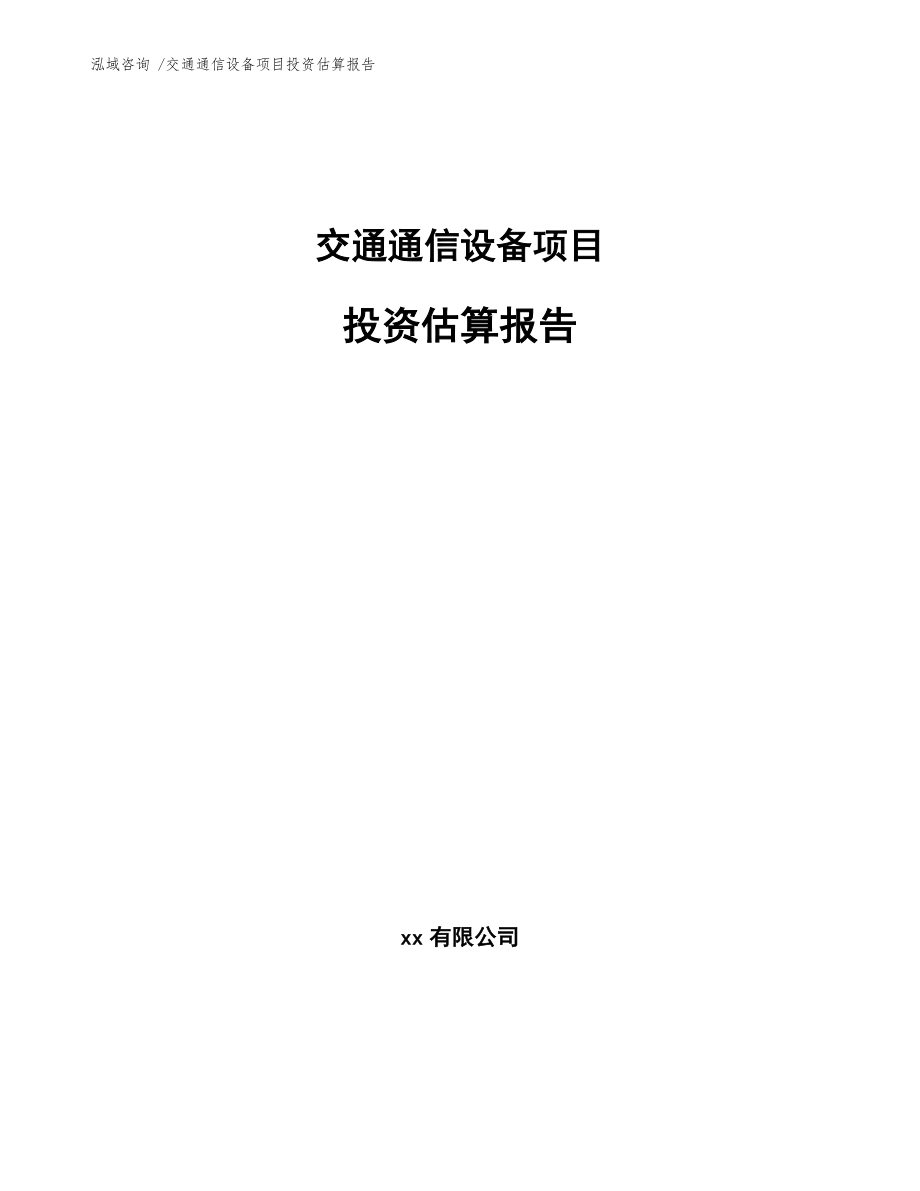 泓域咨询 /交通通信设备项目投资估算报告

交通通信设备项目

投资估算报告

xx 有限公司